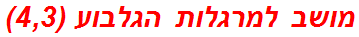 מושב למרגלות הגלבוע (4,3)